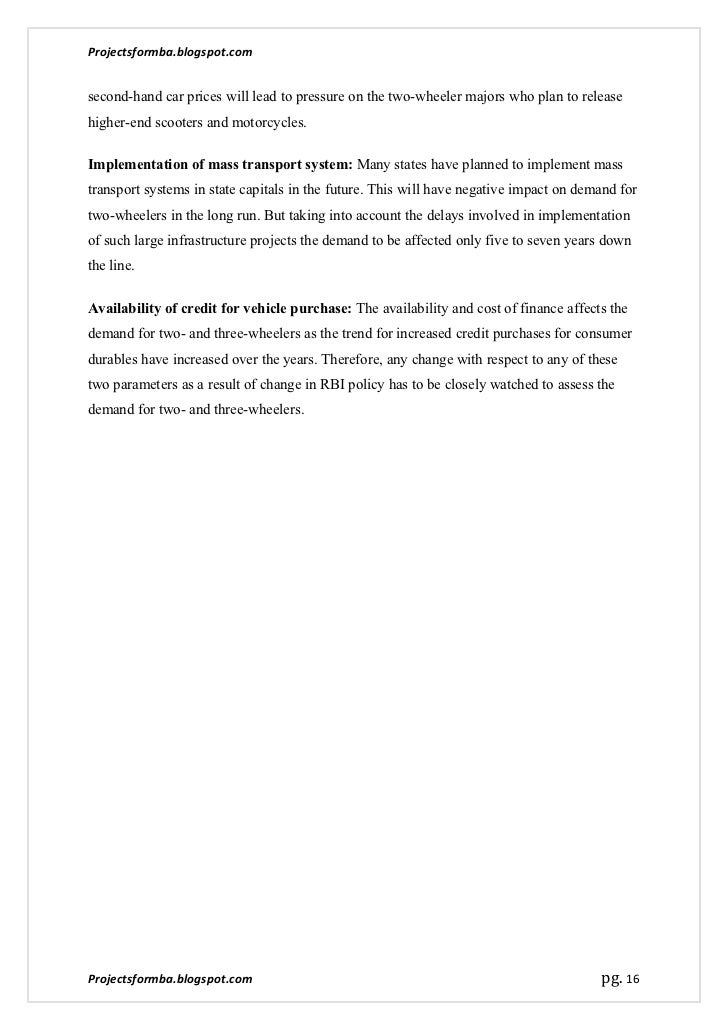 Projectsformba.blogspot.com

second-hand car prices will lead to pressure on the two-wheeler majors who plan to release higher-end scooters and motorcycles.

Implementation of mass transport system: Many states have planned to implement mass transport systems in state capitals in the future. This will have negative impact on demand for two-wheelers in the long run. But taking into account the delays involved in implementation of such large infrastructure projects the demand to be affected only five to seven years down the line.

Availability of credit for vehicle purchase: The availability and cost of finance affects the demand for two- and three-wheelers as the trend for increased credit purchases for consumer durables have increased over the years. Therefore, any change with respect to any of these two parameters as a result of change in RBI policy has to be closely watched to assess the demand for two- and three-wheelers.

Projectsformba.blogspot.com

pg. 16